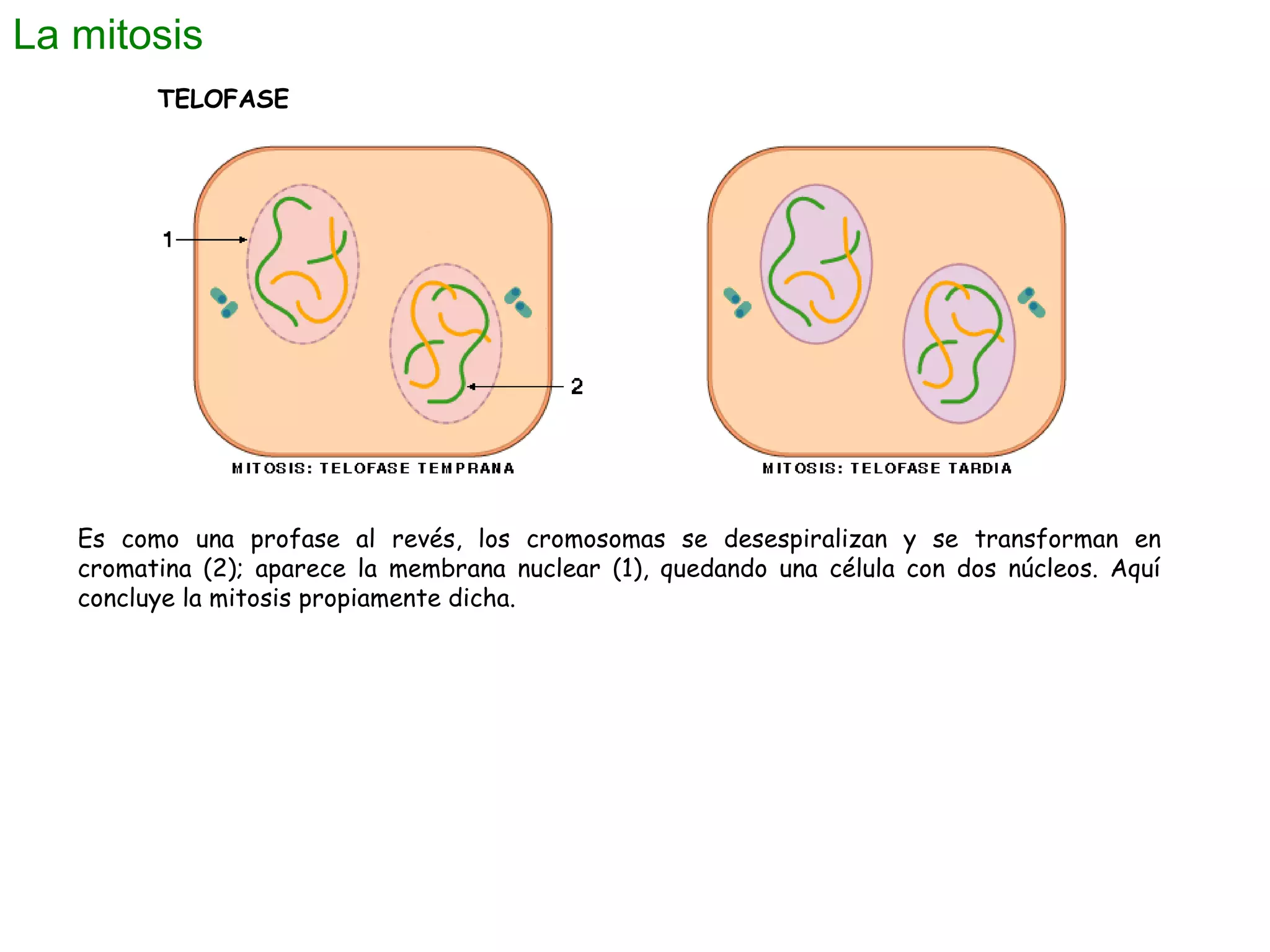 La mitosis

TELOFASE

1

2

MITOSIS: TELOFASE TEMPRANA

MITOSIS: TELOFASE TARDIA

Es como una profase al revés, los cromosomas se desespiralizan y se transforman en cromatina (2); aparece la membrana nuclear (1), quedando una célula con dos núcleos. Aquí concluye la mitosis propiamente dicha.